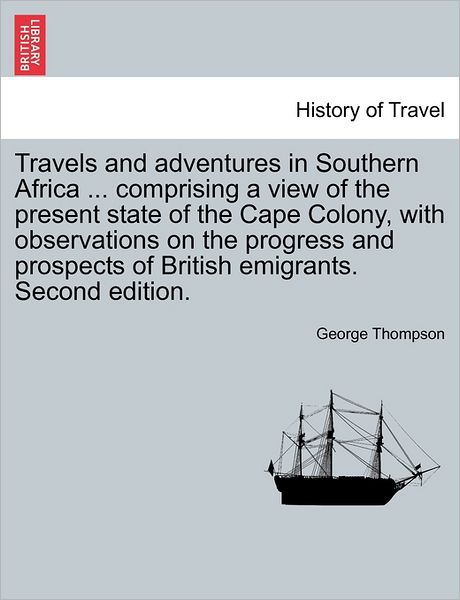 BRITISH LIBRARY

History of Travel

Travels and adventures in Southern Africa ... comprising a view of the present state of the Cape Colony, with observations on the progress and prospects of British emigrants. Second edition.

George Thompson